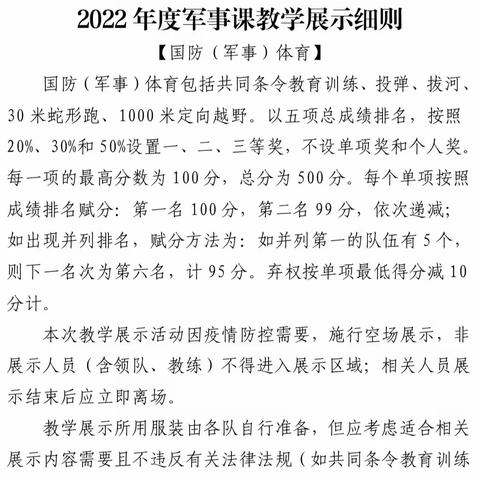 2022 年度军事课教学展示细则

【国防（军事）体育】

国防（军事）体育包括共同条令教育训练、投弹、拔河、30 米蛇形跑、1000 米定向越野。以五项总成绩排名，按照 20%、30%和 50%设置一、二、三等奖，不设单项奖和个人奖。每一项的最高分数为 100 分，总分为 500 分。每个单项按照成绩排名赋分：第一名 100 分，第二名 99 分，依次递减；如出现并列排名，赋分方法为：如并列第一的队伍有 5 个，则下一名次为第六名，计 95 分。弃权按单项最低得分减 10 分计。

本次教学展示活动因疫情防控需要，施行空场展示，非展示人员（含领队、教练）不得进入展示区域；相关人员展示结束后应立即离场。

教学展示所用服装由各队自行准备，但应考虑适合相关展示内容需要且不违反有关法律法规（如共同条令教育训练